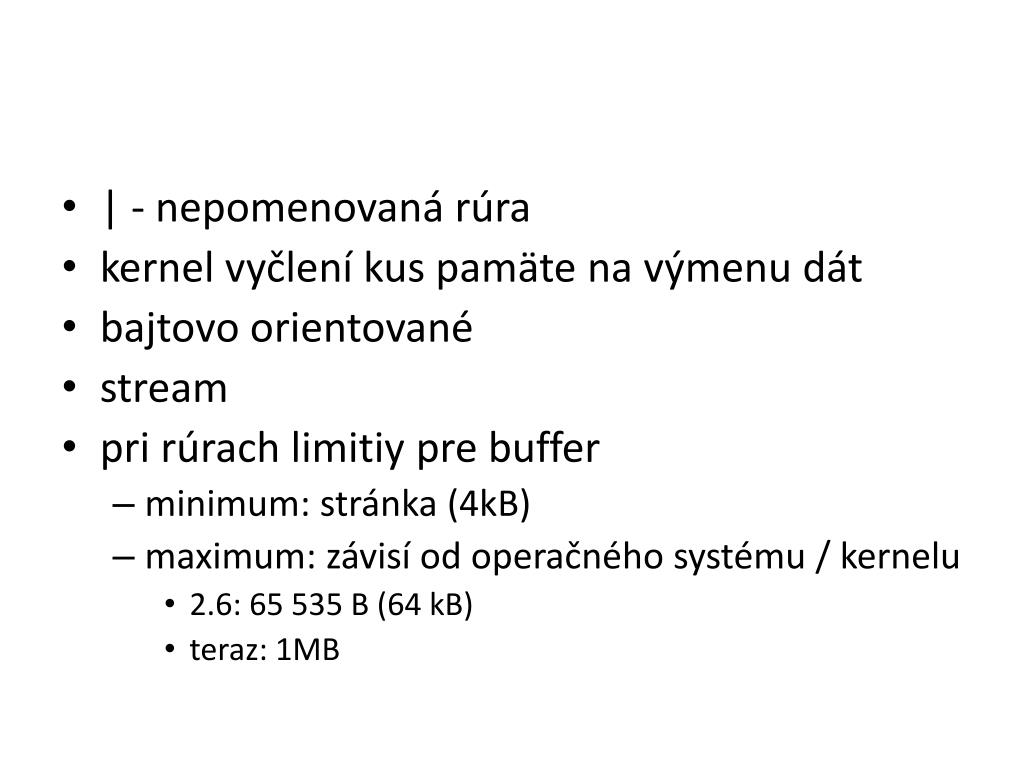 • | - nepomenovaná rúra
• kernel vyčlení kus pamäte na výmenu dát
• bajtovo orientované
• stream
• pri rúrach limitiy pre buffer
– minimum: stránka (4kB)
– maximum: závisí od operačného systému / kernelu
• 2.6: 65 535 B (64 kB)
• teraz: 1MB